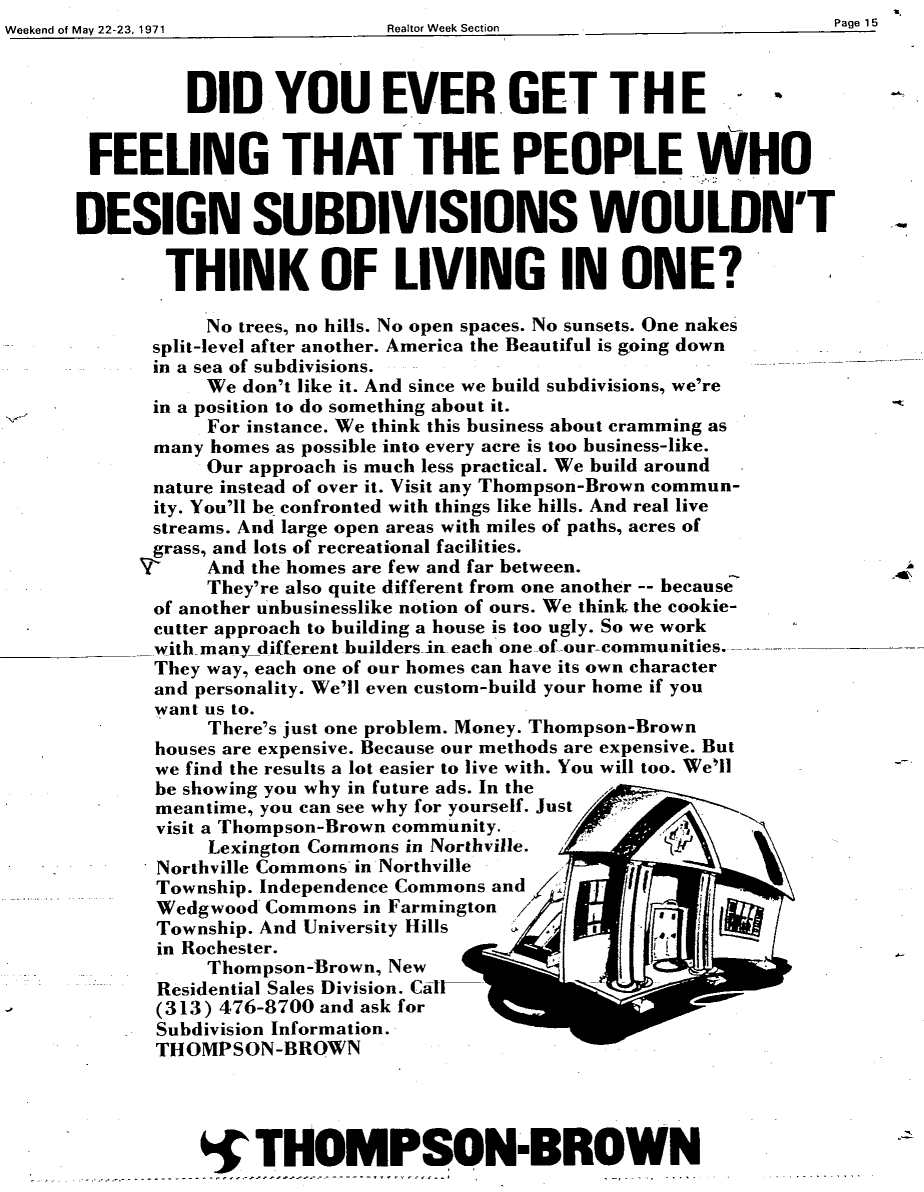 Weekend of May 22-23, 1971 Realtor Week Section Page 15

DID YOU EVER GET THE FEELING THAT THE PEOPLE WHO DESIGN SUBDIVISIONS WOULDN'T THINK OF LIVING IN ONE?

No trees, no hills. No open spaces. No sunsets. One nakes split-level after another. America the Beautiful is going down in a sea of subdivisions.

We don't like it. And since we build subdivisions, we're in a position to do something about it.

For instance. We think this business about cramming as many homes as possible into every acre is too business-like.

Our approach is much less practical. We build around nature instead of over it. Visit any Thompson-Brown community. You'll be confronted with things like hills. And real live streams. And large open areas with miles of paths, acres of grass, and lots of recreational facilities.

And the homes are few and far between.

They're also quite different from one another -- because of another unbusinesslike notion of ours. We think the cookie-cutter approach to building a house is too ugly. So we work with many different builders in each one of our communities. They way, each one of our homes can have its own character and personality. We'll even custom-build your home if you want us to.

There's just one problem. Money. Thompson-Brown houses are expensive. Because our methods are expensive. But we find the results a lot easier to live with. You will too. We'll be showing you why in future ads. In the meantime, you can see why for yourself. Just visit a Thompson-Brown community.

Lexington Commons in Northville. Northville Commons in Northville Township. Independence Commons and Wedgwood Commons in Farmington Township. And University Hills in Rochester.

Thompson-Brown, New Residential Sales Division. Call (313) 476-8700 and ask for Subdivision Information.
THOMPSON-BROWN

THOMPSON-BROWN